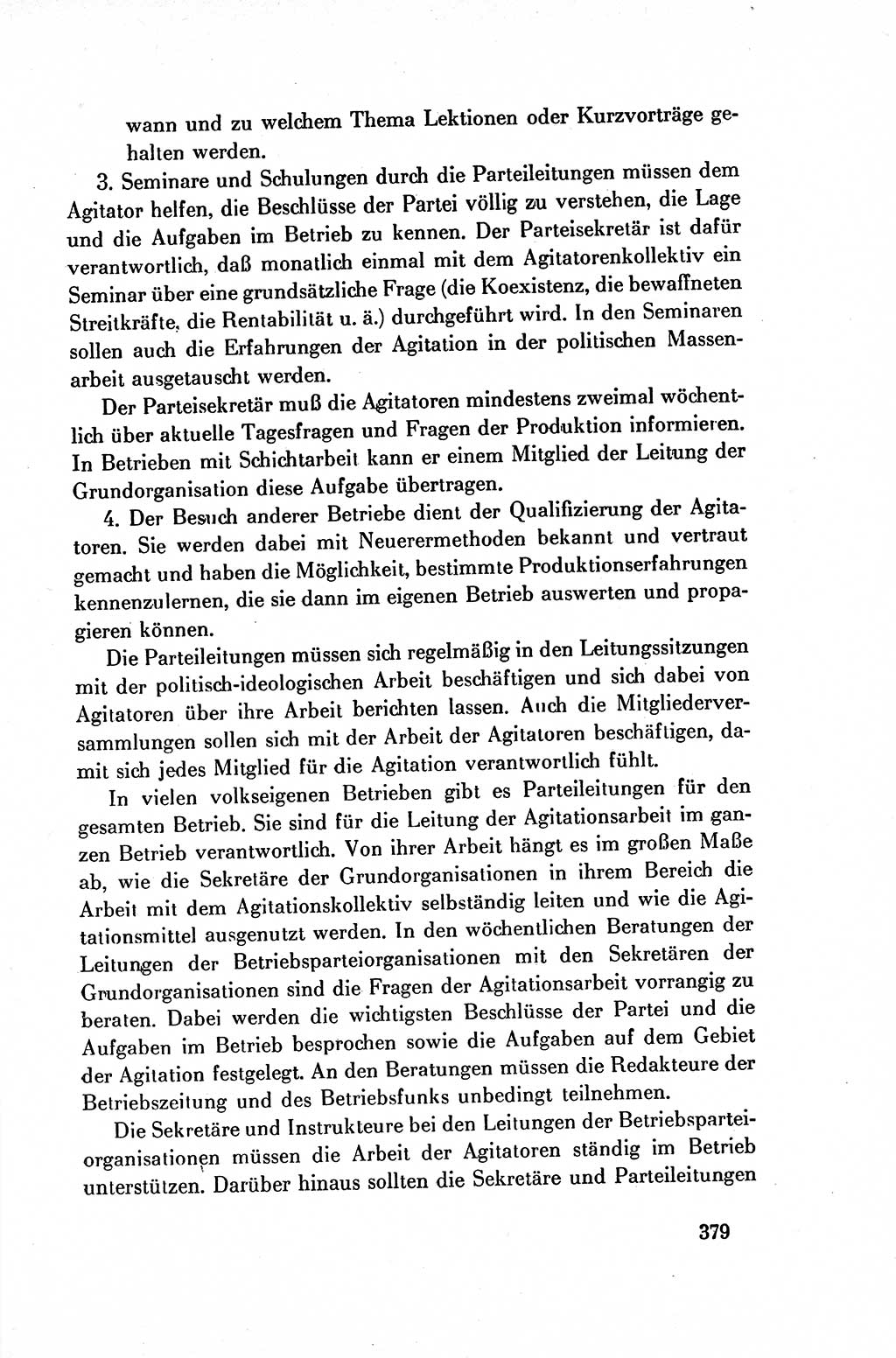 wann und zu welchem Thema Lektionen oder Kurzvorträge gehalten werden.

3. Seminare und Schulungen durch die Parteileitungen müssen dem Agitator helfen, die Beschlüsse der Partei völlig zu verstehen, die Lage und die Aufgaben im Betrieb zu kennen. Der Parteisekretär ist dafür verantwortlich, daß monatlich einmal mit dem Agitatorenkollektiv ein Seminar über eine grundsätzliche Frage (die Koexistenz, die bewaffneten Streitkräfte, die Rentabilität u. ä.) durchgeführt wird. In den Seminaren sollen auch die Erfahrungen der Agitation in der politischen Massenarbeit ausgetauscht werden.

Der Parteisekretär muß die Agitatoren mindestens zweimal wöchentlich über aktuelle Tagesfragen und Fragen der Produktion informieren. In Betrieben mit Schichtarbeit kann er einem Mitglied der Leitung der Grundorganisation diese Aufgabe übertragen.

4. Der Besuch anderer Betriebe dient der Qualifizierung der Agitatoren. Sie werden dabei mit Neuerermethoden bekannt und vertraut gemacht und haben die Möglichkeit, bestimmte Produktionserfahrungen kennenzulernen, die sie dann im eigenen Betrieb auswerten und propagieren können.

Die Parteileitungen müssen sich regelmäßig in den Leitungssitzungen mit der politisch-ideologischen Arbeit beschäftigen und sich dabei von Agitatoren über ihre Arbeit berichten lassen. Auch die Mitgliederversammlungen sollen sich mit der Arbeit der Agitatoren beschäftigen, damit sich jedes Mitglied für die Agitation verantwortlich fühlt.

In vielen volkseigenen Betrieben gibt es Parteileitungen für den gesamten Betrieb. Sie sind für die Leitung der Agitationsarbeit im ganzen Betrieb verantwortlich. Von ihrer Arbeit hängt es im großen Maße ab, wie die Sekretäre der Grundorganisationen in ihrem Bereich die Arbeit mit dem Agitationskollektiv selbständig leiten und wie die Agitationsmittel ausgenutzt werden. In den wöchentlichen Beratungen der Leitungen der Betriebsparteiorganisationen mit den Sekretären der Grundorganisationen sind die Fragen der Agitationsarbeit vorrangig zu beraten. Dabei werden die wichtigsten Beschlüsse der Partei und die Aufgaben im Betrieb besprochen sowie die Aufgaben auf dem Gebiet der Agitation festgelegt. An den Beratungen müssen die Redakteure der Betriebszeitung und des Betriebsfunks unbedingt teilnehmen.

Die Sekretäre und Instrukteure bei den Leitungen der Betriebsparteiorganisationen müssen die Arbeit der Agitatoren ständig im Betrieb unterstützen. Darüber hinaus sollten die Sekretäre und Parteileitungen

379